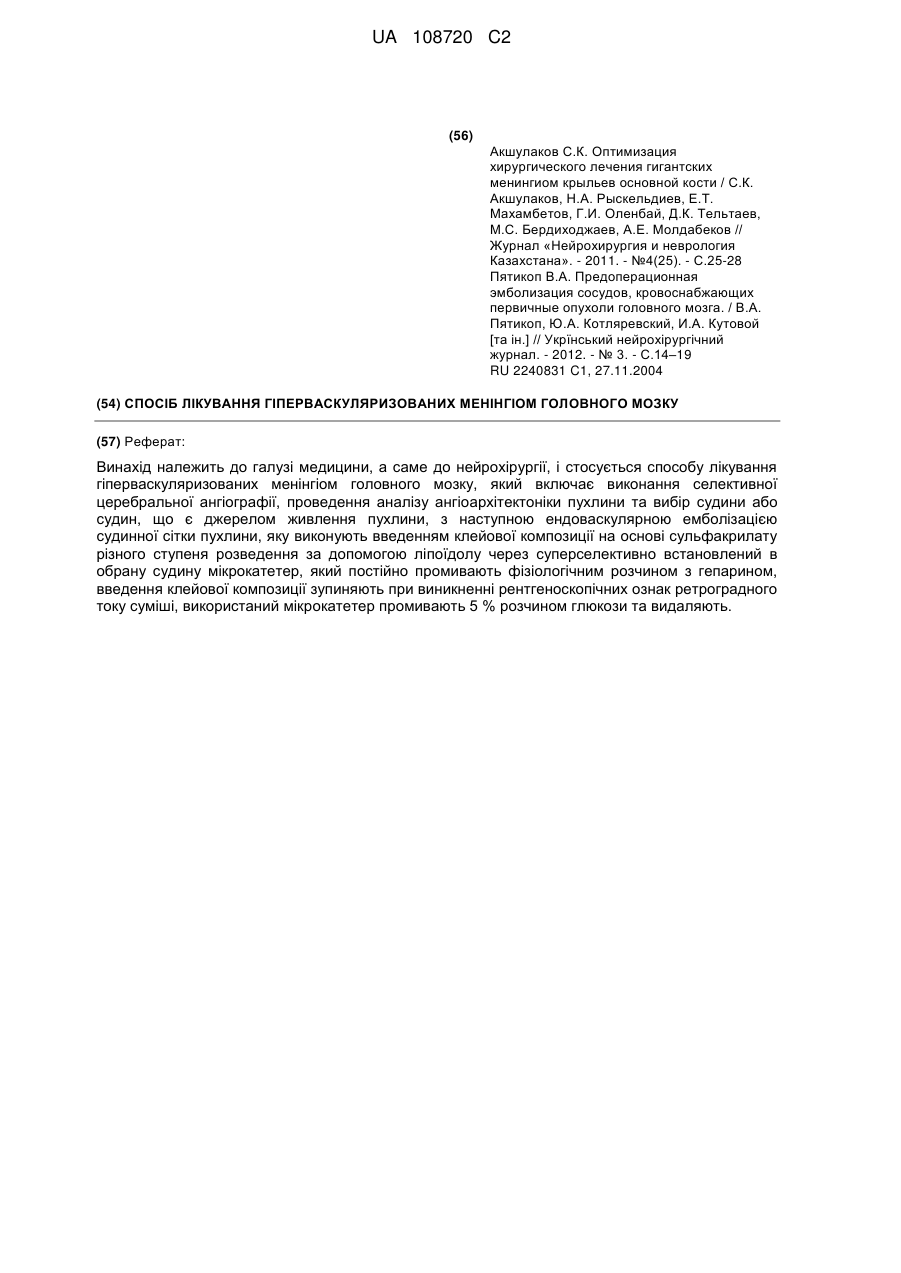 UA 108720 C2

(56)
Акшулаков С.К. Оптимизация хирургического лечения гигантских менингиом крыльев основной кости / С.К. Акшулаков, Н.А. Рыскельдиев, Е.Т. Махамбетов, Г.И. Оленбай, Д.К. Тельтаев, М.С. Бердиходжаев, А.Е. Молдабеков // Журнал «Нейрохирургия и неврология Казахстана». - 2011. - №4(25). - С.25-28
Пятикоп В.А. Предоперационная эмболизация сосудов, кровоснабжающих первичные опухоли головного мозга. / В.А. Пятикоп, Ю.А. Котляревский, И.А. Кутовой [та ін.] // Укрїнський нейрохірургічний журнал. - 2012. - № 3. - С.14–19
RU 2240831 C1, 27.11.2004

(54) СПОСІБ ЛІКУВАННЯ ГІПЕРВАСКУЛЯРИЗОВАНИХ МЕНІНГІОМ ГОЛОВНОГО МОЗКУ

(57) Реферат:

Винахід належить до галузі медицини, а саме до нейрохірургії, і стосується способу лікування гіперваскуляризованих менінгіом головного мозку, який включає виконання селективної церебральної ангіографії, проведення аналізу ангіоархітектоніки пухлини та вибір судини або судин, що є джерелом живлення пухлини, з наступною ендоваскулярною емболізацією судинної сітки пухлини, яку виконують введенням клейової композиції на основі сульфакрилату різного ступеня розведення за допомогою ліпоїдолу через суперселективно встановлений в обрану судину мікрокатетер, який постійно промивають фізіологічним розчином з гепарином, введення клейової композиції зупиняють при виникненні рентгеноскопічних ознак ретроградного току суміші, використаний мікрокатетер промивають 5 % розчином глюкози та видаляють.